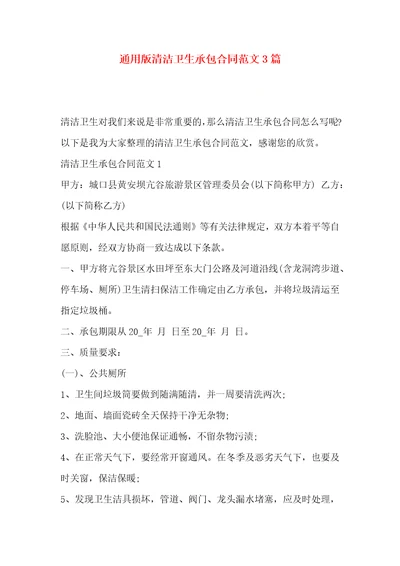 通用版清洁卫生承包合同范文3篇

清洁卫生对我们来说是非常重要的，那么清洁卫生承包合同怎么写呢?以下是我为大家整理的清洁卫生承包合同范文，感谢您的欣赏。

清洁卫生承包合同范文1

甲方：城口县黄安坝亢谷旅游景区管理委员会(以下简称甲方) 乙方：(以下简称乙方)

根据《中华人民共和国民法通则》等有关法律规定，双方本着平等自愿原则，经双方协商一致达成以下条款。

一、甲方将亢谷景区水田坪至东大门公路及河道沿线(含龙洞湾步道、停车场、厕所)卫生清扫保洁工作确定由乙方承包，并将垃圾清运至指定垃圾桶。

二、承包期限从20_年 月 日至20_年 月 日。

三、质量要求：

(一)、公共厕所

1、卫生间垃圾筒要做到随满随清，并一周要清洗两次；

2、地面、墙面瓷砖全天保持干净无杂物；

3、洗脸池、大小便池保证通畅，不留杂物污渍；

4、在正常天气下，要经常开窗通风。在冬季及恶劣天气下，也要及时关窗，保洁保暖；

5、发现卫生洁具损坏，管道、阀门、龙头漏水堵塞，应及时处理，